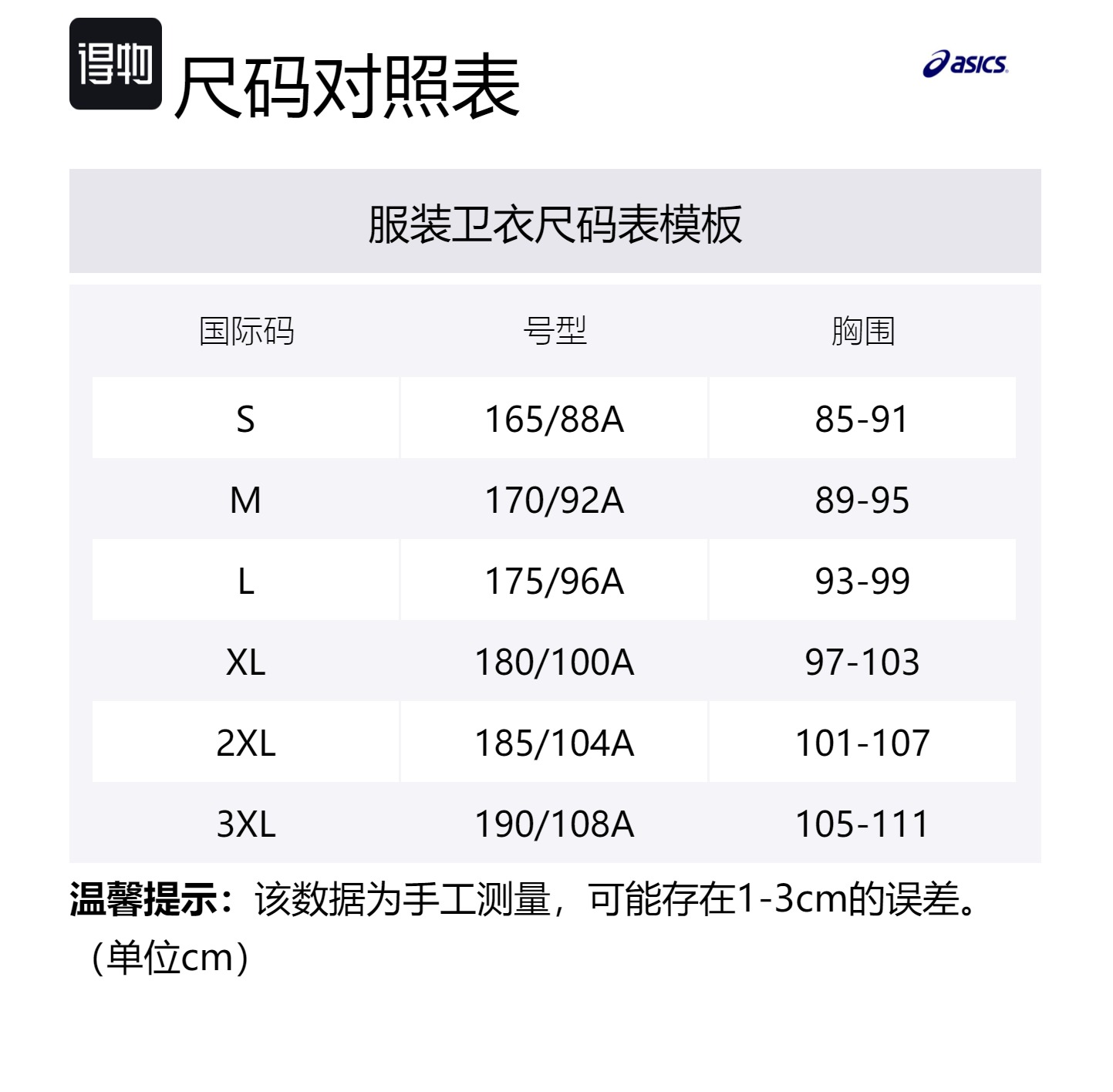 得物 尺码对照表

asics

服装卫衣尺码表模板

| 国际码 | 号型 | 胸围 |
|---|---|---|
| S | 165/88A | 85-91 |
| M | 170/92A | 89-95 |
| L | 175/96A | 93-99 |
| XL | 180/100A | 97-103 |
| 2XL | 185/104A | 101-107 |
| 3XL | 190/108A | 105-111 |

温馨提示：该数据为手工测量，可能存在1-3cm的误差。（单位cm）